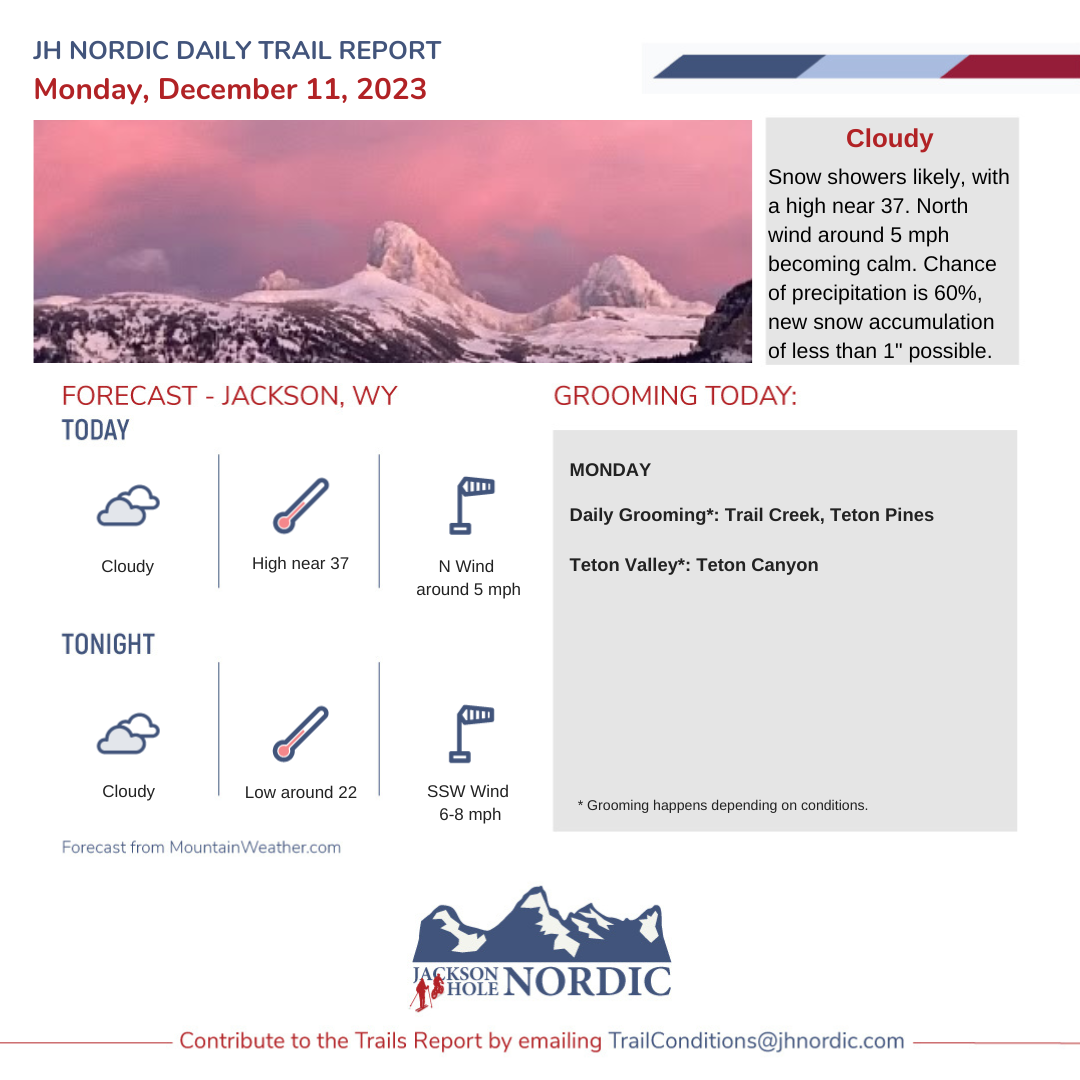 JH NORDIC DAILY TRAIL REPORT
Monday, December 11, 2023

Cloudy

Snow showers likely, with a high near 37. North wind around 5 mph becoming calm. Chance of precipitation is 60%, new snow accumulation of less than 1" possible.

FORECAST - JACKSON, WY
TODAY

Cloudy

High near 37

N Wind
around 5 mph

TONIGHT

Cloudy

Low around 22

SSW Wind
6-8 mph

Forecast from MountainWeather.com

GROOMING TODAY:

MONDAY

Daily Grooming*: Trail Creek, Teton Pines

Teton Valley*: Teton Canyon

* Grooming happens depending on conditions.

JACKSON HOLE NORDIC

Contribute to the Trails Report by emailing TrailConditions@jhnordic.com